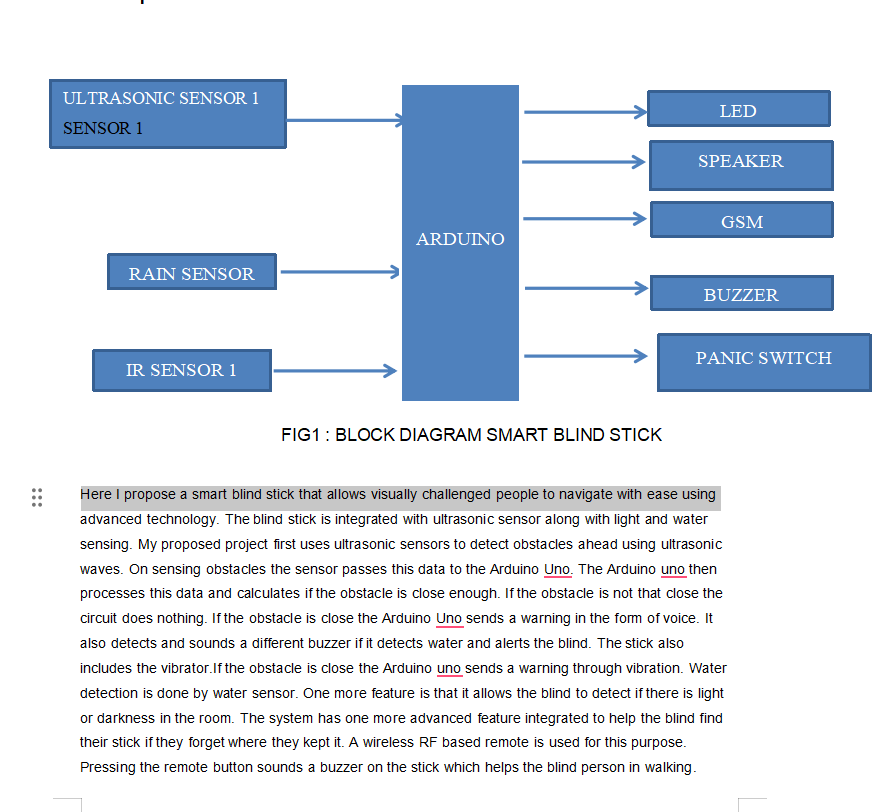 ULTRASONIC SENSOR 1
SENSOR 1

RAIN SENSOR

IR SENSOR 1

ARDUINO

LED

SPEAKER

GSM

BUZZER

PANIC SWITCH

FIG1 : BLOCK DIAGRAM SMART BLIND STICK

Here I propose a smart blind stick that allows visually challenged people to navigate with ease using advanced technology. The blind stick is integrated with ultrasonic sensor along with light and water sensing. My proposed project first uses ultrasonic sensors to detect obstacles ahead using ultrasonic waves. On sensing obstacles the sensor passes this data to the Arduino Uno. The Arduino uno then processes this data and calculates if the obstacle is close enough. If the obstacle is not that close the circuit does nothing. If the obstacle is close the Arduino Uno sends a warning in the form of voice. It also detects and sounds a different buzzer if it detects water and alerts the blind. The stick also includes the vibrator.If the obstacle is close the Arduino uno sends a warning through vibration. Water detection is done by water sensor. One more feature is that it allows the blind to detect if there is light or darkness in the room. The system has one more advanced feature integrated to help the blind find their stick if they forget where they kept it. A wireless RF based remote is used for this purpose. Pressing the remote button sounds a buzzer on the stick which helps the blind person in walking.